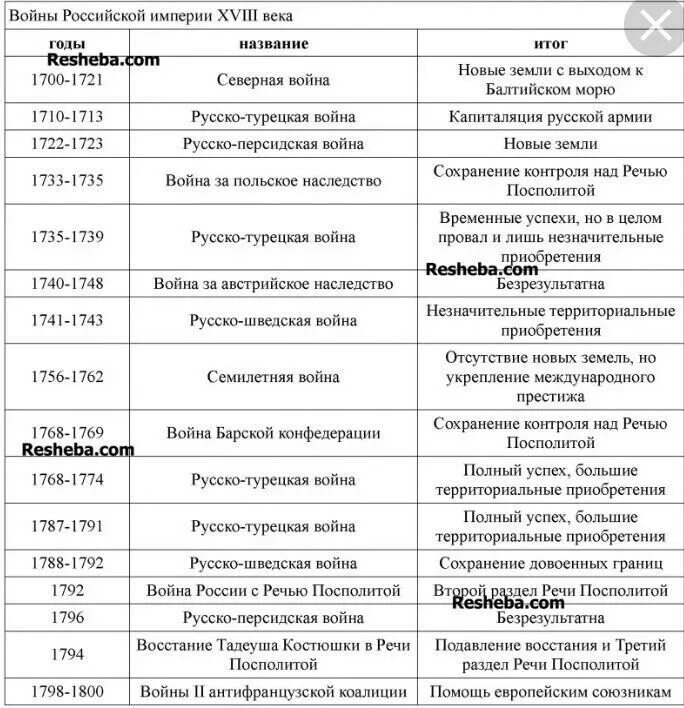 Войны Российской империи XVIII века

| годы | название | итог |
|---|---|---|
| 1700-1721 | Северная война | Новые земли с выходом к Балтийском морю |
| 1710-1713 | Русско-турецкая война | Капиталяция русской армии |
| 1722-1723 | Русско-персидская война | Новые земли |
| 1733-1735 | Война за польское наследство | Сохранение контроля над Речью Посполитой |
| 1735-1739 | Русско-турецкая война | Временные успехи, но в целом провал и лишь незначительные приобретения |
| 1740-1748 | Война за австрийское наследство | Безрезультатна |
| 1741-1743 | Русско-шведская война | Незначительные территориальные приобретения |
| 1756-1762 | Семилетняя война | Отсутствие новых земель, но укрепление международного престижа |
| 1768-1769 | Война Барской конфедерации | Сохранение контроля над Речью Посполитой |
| 1768-1774 | Русско-турецкая война | Полный успех, большие территориальные приобретения |
| 1787-1791 | Русско-турецкая война | Полный успех, большие территориальные приобретения |
| 1788-1792 | Русско-шведская война | Сохранение довоенных границ |
| 1792 | Война России с Речью Посполитой | Второй раздел Речи Посполитой |
| 1796 | Русско-персидская война | Безрезультатна |
| 1794 | Восстание Тадеуша Костюшки в Речи Посполитой | Подавление восстания и Третий раздел Речи Посполитой |
| 1798-1800 | Войны II антифранцузской коалиции | Помощь европейским союзникам |

Resheba.com
Resheba.com
Resheba.com
Resheba.com